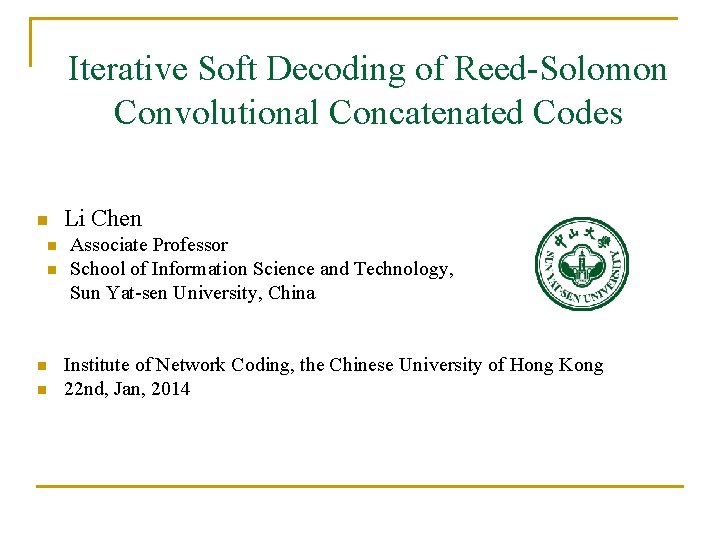 Iterative Soft Decoding of Reed-Solomon Convolutional Concatenated Codes

Li Chen

Associate Professor

School of Information Science and Technology, Sun Yat-sen University, China

中山大學

SUN YAT-SEN UNIVERSITY

Institute of Network Coding, the Chinese University of Hong Kong

22nd, Jan, 2014